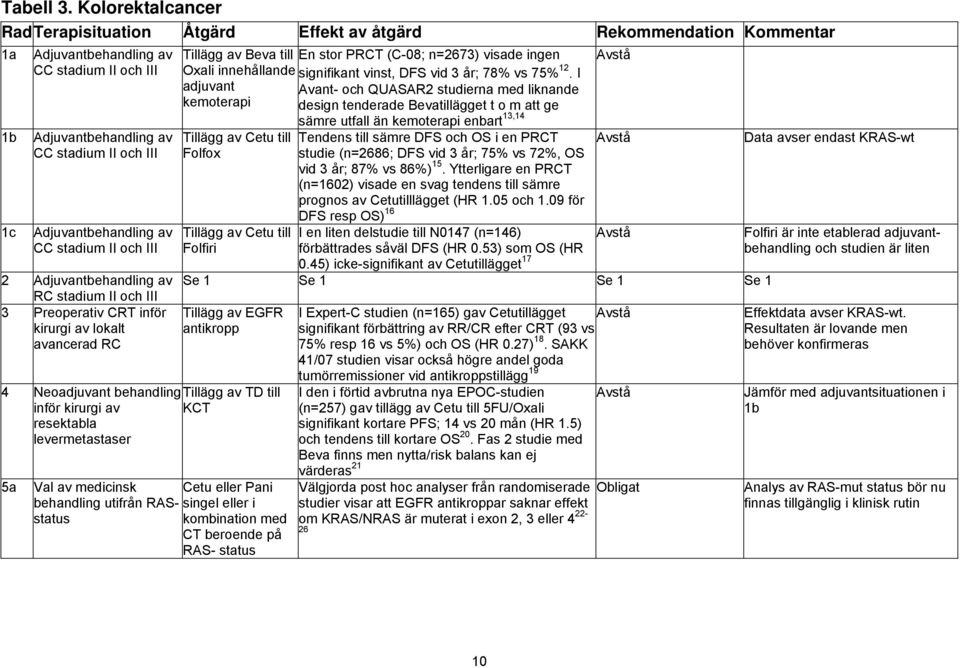 Tabell 3. Kolorektalcancer

| Rad | Terapisituation | Åtgärd | Effekt av åtgärd | Rekommendation | Kommentar |
|---|---|---|---|---|---|
| 1a | Adjuvantbehandling av CC stadium II och III | Tillägg av Beva till Oxali innehållande adjuvant kemoterapi | En stor PRCT (C-08; n=2673) visade ingen signifikant vinst, DFS vid 3 år; 78% vs 75%$^{12}$. I Avant- och QUASAR2 studierna med liknande design tenderade Bevatillägget t o m att ge sämre utfall än kemoterapi enbart$^{13,14}$ | Avstå | |
| 1b | Adjuvantbehandling av CC stadium II och III | Tillägg av Cetu till Folfox | Tendens till sämre DFS och OS i en PRCT studie (n=2686; DFS vid 3 år; 75% vs 72%, OS vid 3 år; 87% vs 86%)$^{15}$. Ytterligare en PRCT (n=1602) visade en svag tendens till sämre prognos av Cetutilllägget (HR 1.05 och 1.09 för DFS resp OS)$^{16}$ | Avstå | Data avser endast KRAS-wt |
| 1c | Adjuvantbehandling av CC stadium II och III | Tillägg av Cetu till Folfiri | I en liten delstudie till N0147 (n=146) förbättrades såväl DFS (HR 0.53) som OS (HR 0.45) icke-signifikant av Cetutillägget$^{17}$ | Avstå | Folfiri är inte etablerad adjuvantbehandling och studien är liten |
| 2 | Adjuvantbehandling av RC stadium II och III | Se 1 | Se 1 | Se 1 | Se 1 |
| 3 | Preoperativ CRT inför kirurgi av lokalt avancerad RC | Tillägg av EGFR antikropp | I Expert-C studien (n=165) gav Cetutillägget signifikant förbättring av RR/CR efter CRT (93 vs 75% resp 16 vs 5%) och OS (HR 0.27)$^{18}$. SAKK 41/07 studien visar också högre andel goda tumörremissioner vid antikroppstillägg$^{19}$ | Avstå | Effektdata avser KRAS-wt. Resultaten är lovande men behöver konfirmeras |
| 4 | Neoadjuvant behandling inför kirurgi av resektabla levermetastaser | Tillägg av TD till KCT | I den i förtid avbrutna nya EPOC-studien (n=257) gav tillägg av Cetu till 5FU/Oxali signifikant kortare PFS; 14 vs 20 mån (HR 1.5) och tendens till kortare OS$^{20}$. Fas 2 studie med Beva finns men nytta/risk balans kan ej värderas$^{21}$ | Avstå | Jämför med adjuvantsituationen i 1b |
| 5a | Val av medicinsk behandling utifrån RAS-status | Cetu eller Pani singel eller i kombination med CT beroende på RAS- status | Välgjorda post hoc analyser från randomiserade studier visar att EGFR antikroppar saknar effekt om KRAS/NRAS är muterat i exon 2, 3 eller 4$^{22-26}$ | Obligat | Analys av RAS-mut status bör nu finnas tillgänglig i klinisk rutin |

10